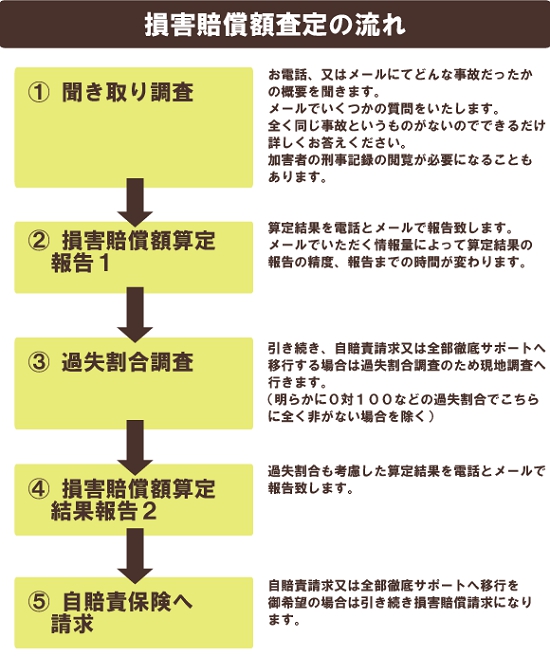 損害賠償額査定の流れ

① 聞き取り調査

お電話、又はメールにてどんな事故だったかの概要を聞きます。
メールでいくつかの質問をいたします。
全く同じ事故というものがないのでできるだけ詳しくお答えください。
加害者の刑事記録の閲覧が必要になることもあります。

② 損害賠償額算定報告１

算定結果を電話とメールで報告致します。
メールでいただく情報量によって算定結果の報告の精度、報告までの時間が変わります。

③ 過失割合調査

引き続き、自賠責請求又は全部徹底サポートへ移行する場合は過失割合調査のため現地調査へ行きます。
（明らかに０対１００などの過失割合でこちらに全く非がない場合を除く）

④ 損害賠償額算定結果報告２

過失割合も考慮した算定結果を電話とメールで報告致します。

⑤ 自賠責保険へ請求

自賠責請求又は全部徹底サポートへ移行を御希望の場合は引き続き損害賠償請求になります。